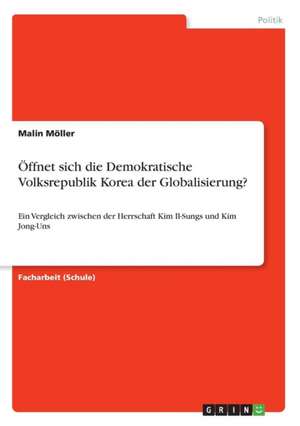 Politik

Malin Möller

Öffnet sich die Demokratische Volksrepublik Korea der Globalisierung?

Ein Vergleich zwischen der Herrschaft Kim Il-Sungs und Kim Jong-Uns

Facharbeit (Schule)

GRIN